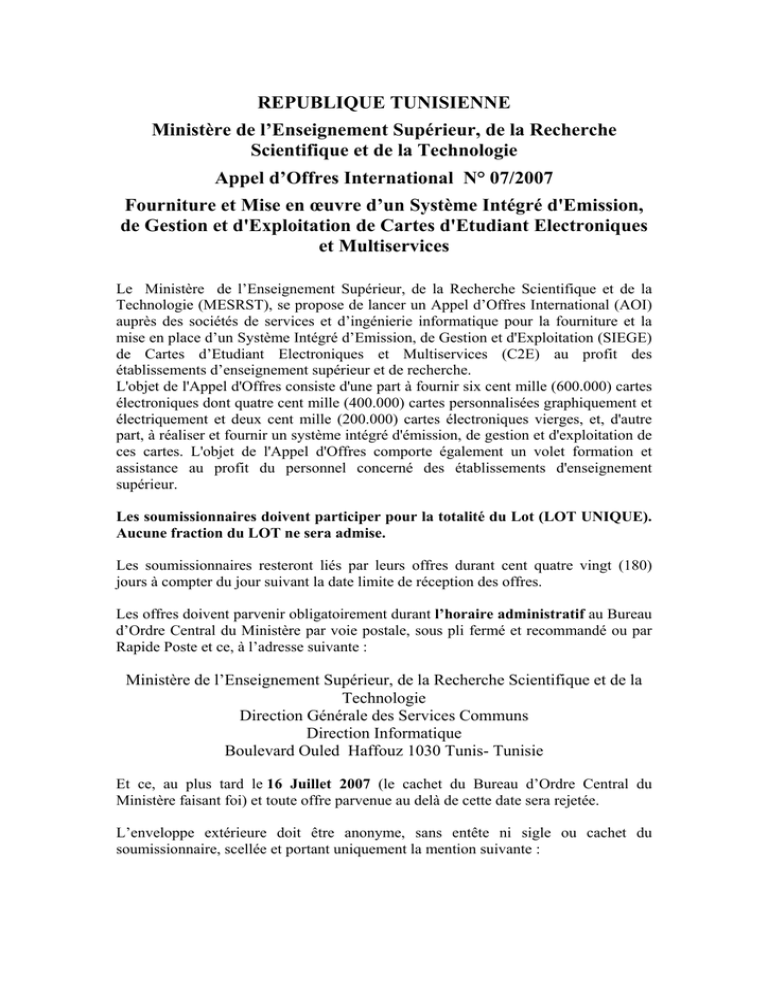 REPUBLIQUE TUNISIENNE

Ministère de l'Enseignement Supérieur, de la Recherche Scientifique et de la Technologie

Appel d'Offres International N° 07/2007

Fourniture et Mise en œuvre d'un Système Intégré d'Emission, de Gestion et d'Exploitation de Cartes d'Etudiant Electroniques et Multiservices

Le Ministère de l'Enseignement Supérieur, de la Recherche Scientifique et de la Technologie (MESRST), se propose de lancer un Appel d'Offres International (AOI) auprès des sociétés de services et d'ingénierie informatique pour la fourniture et la mise en place d'un Système Intégré d'Emission, de Gestion et d'Exploitation (SIEGE) de Cartes d'Etudiant Electroniques et Multiservices (C2E) au profit des établissements d'enseignement supérieur et de recherche.
L'objet de l'Appel d'Offres consiste d'une part à fournir six cent mille (600.000) cartes électroniques dont quatre cent mille (400.000) cartes personnalisées graphiquement et électriquement et deux cent mille (200.000) cartes électroniques vierges, et, d'autre part, à réaliser et fournir un système intégré d'émission, de gestion et d'exploitation de ces cartes. L'objet de l'Appel d'Offres comporte également un volet formation et assistance au profit du personnel concerné des établissements d'enseignement supérieur.

Les soumissionnaires doivent participer pour la totalité du Lot (LOT UNIQUE). Aucune fraction du LOT ne sera admise.

Les soumissionnaires resteront liés par leurs offres durant cent quatre vingt (180) jours à compter du jour suivant la date limite de réception des offres.

Les offres doivent parvenir obligatoirement durant l'horaire administratif au Bureau d'Ordre Central du Ministère par voie postale, sous pli fermé et recommandé ou par Rapide Poste et ce, à l'adresse suivante :

Ministère de l'Enseignement Supérieur, de la Recherche Scientifique et de la Technologie
Direction Générale des Services Communs
Direction Informatique
Boulevard Ouled Haffouz 1030 Tunis- Tunisie

Et ce, au plus tard le 16 Juillet 2007 (le cachet du Bureau d'Ordre Central du Ministère faisant foi) et toute offre parvenue au delà de cette date sera rejetée.

L'enveloppe extérieure doit être anonyme, sans entête ni sigle ou cachet du soumissionnaire, scellée et portant uniquement la mention suivante :